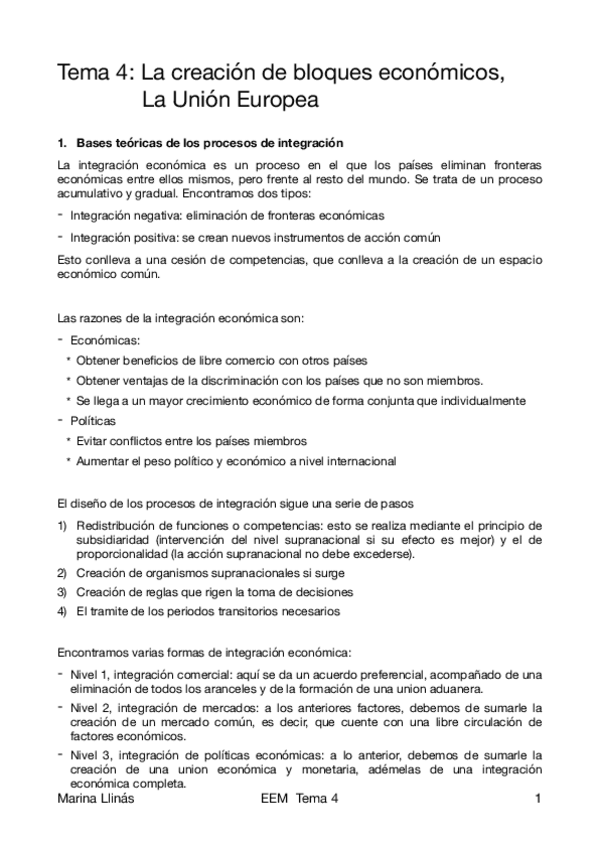 Tema 4: La creación de bloques económicos, La Unión Europea

1. Bases teóricas de los procesos de integración

La integración económica es un proceso en el que los países eliminan fronteras económicas entre ellos mismos, pero frente al resto del mundo. Se trata de un proceso acumulativo y gradual. Encontramos dos tipos:

- Integración negativa: eliminación de fronteras económicas
- Integración positiva: se crean nuevos instrumentos de acción común

Esto conlleva a una cesión de competencias, que conlleva a la creación de un espacio económico común.

Las razones de la integración económica son:

- Económicas:
 * Obtener beneficios de libre comercio con otros países
 * Obtener ventajas de la discriminación con los países que no son miembros.
 * Se llega a un mayor crecimiento económico de forma conjunta que individualmente
- Políticas
 * Evitar conflictos entre los países miembros
 * Aumentar el peso político y económico a nivel internacional

El diseño de los procesos de integración sigue una serie de pasos

1) Redistribución de funciones o competencias: esto se realiza mediante el principio de subsidiaridad (intervención del nivel supranacional si su efecto es mejor) y el de proporcionalidad (la acción supranacional no debe excederse).
2) Creación de organismos supranacionales si surge
3) Creación de reglas que rigen la toma de decisiones
4) El tramite de los periodos transitorios necesarios

Encontramos varias formas de integración económica:

- Nivel 1, integración comercial: aquí se da un acuerdo preferencial, acompañado de una eliminación de todos los aranceles y de la formación de una union aduanera.
- Nivel 2, integración de mercados: a los anteriores factores, debemos de sumarle la creación de un mercado común, es decir, que cuente con una libre circulación de factores económicos.
- Nivel 3, integración de políticas económicas: a lo anterior, debemos de sumarle la creación de una union económica y monetaria, adémelas de una integración económica completa.

Marina Llinás EEM Tema 4 1